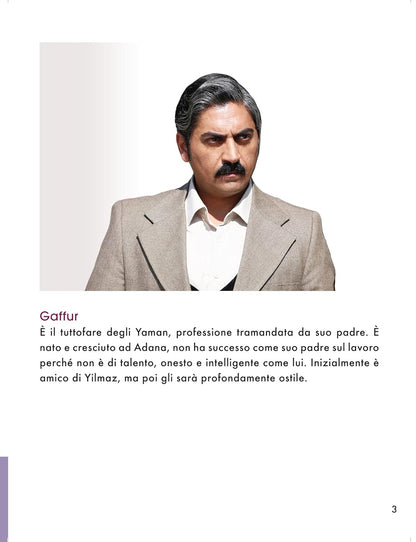 Gaffur

È il tuttofare degli Yaman, professione tramandata da suo padre. È nato e cresciuto ad Adana, non ha successo come suo padre sul lavoro perché non è di talento, onesto e intelligente come lui. Inizialmente è amico di Yilmaz, ma poi gli sarà profondamente ostile.

3